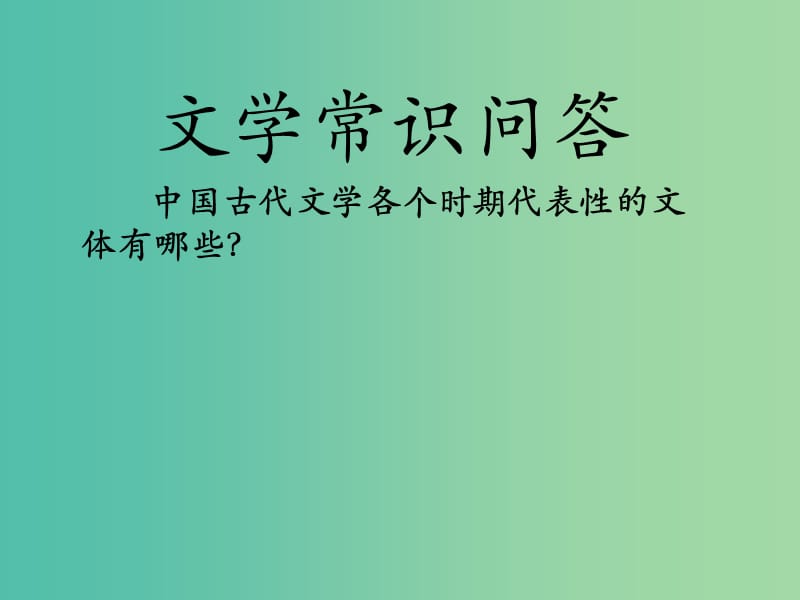 文学常识问答

中国古代文学各个时期代表性的文体有哪些?